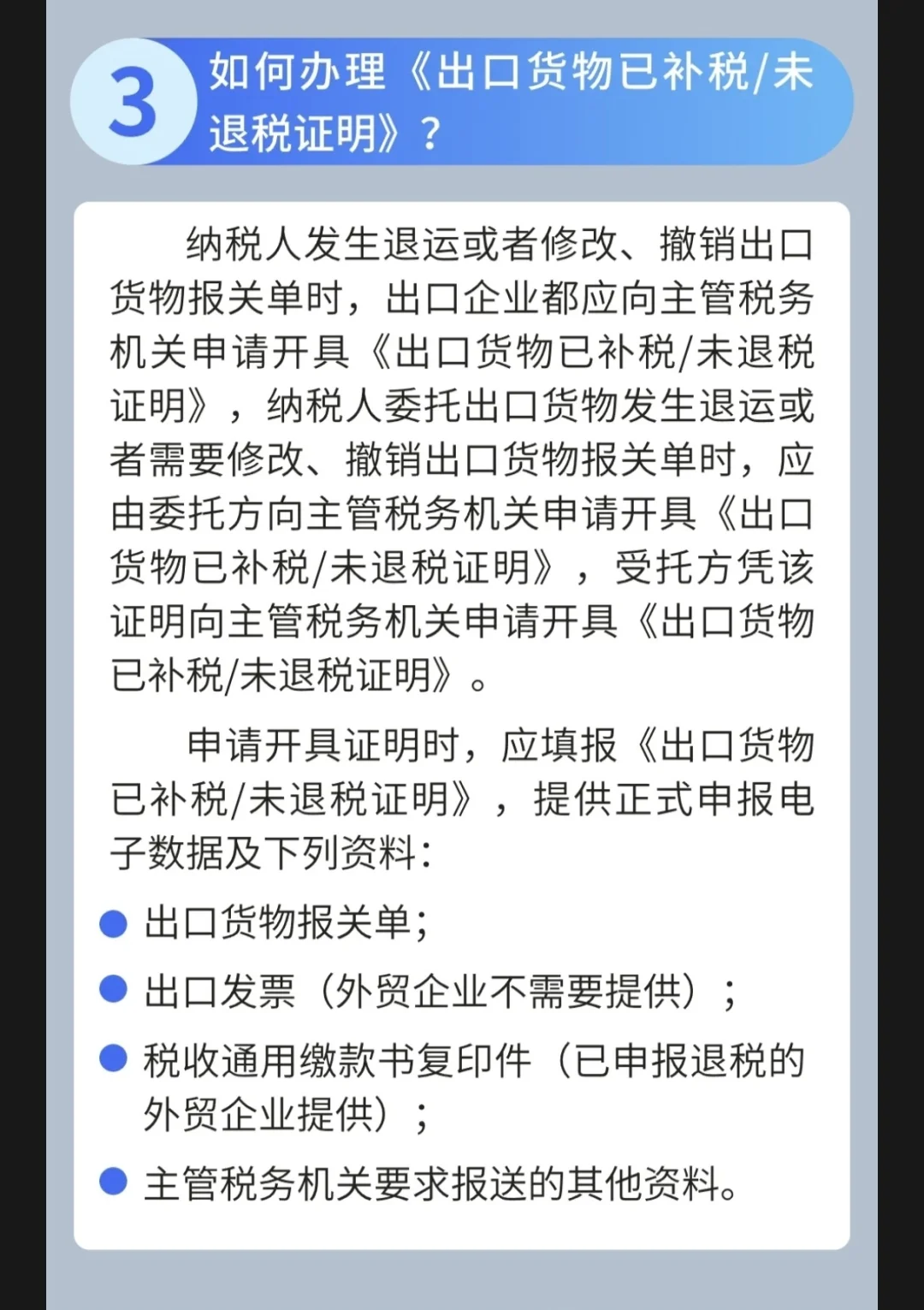 3 如何办理《出口货物已补税/未退税证明》？

纳税人发生退运或者修改、撤销出口货物报关单时，出口企业都应向主管税务机关申请开具《出口货物已补税/未退税证明》，纳税人委托出口货物发生退运或者需要修改、撤销出口货物报关单时，应由委托方向主管税务机关申请开具《出口货物已补税/未退税证明》，受托方凭该证明向主管税务机关申请开具《出口货物已补税/未退税证明》。

申请开具证明时，应填报《出口货物已补税/未退税证明》，提供正式申报电子数据及下列资料：

● 出口货物报关单；
● 出口发票（外贸企业不需要提供）；
● 税收通用缴款书复印件（已申报退税的外贸企业提供）；
● 主管税务机关要求报送的其他资料。